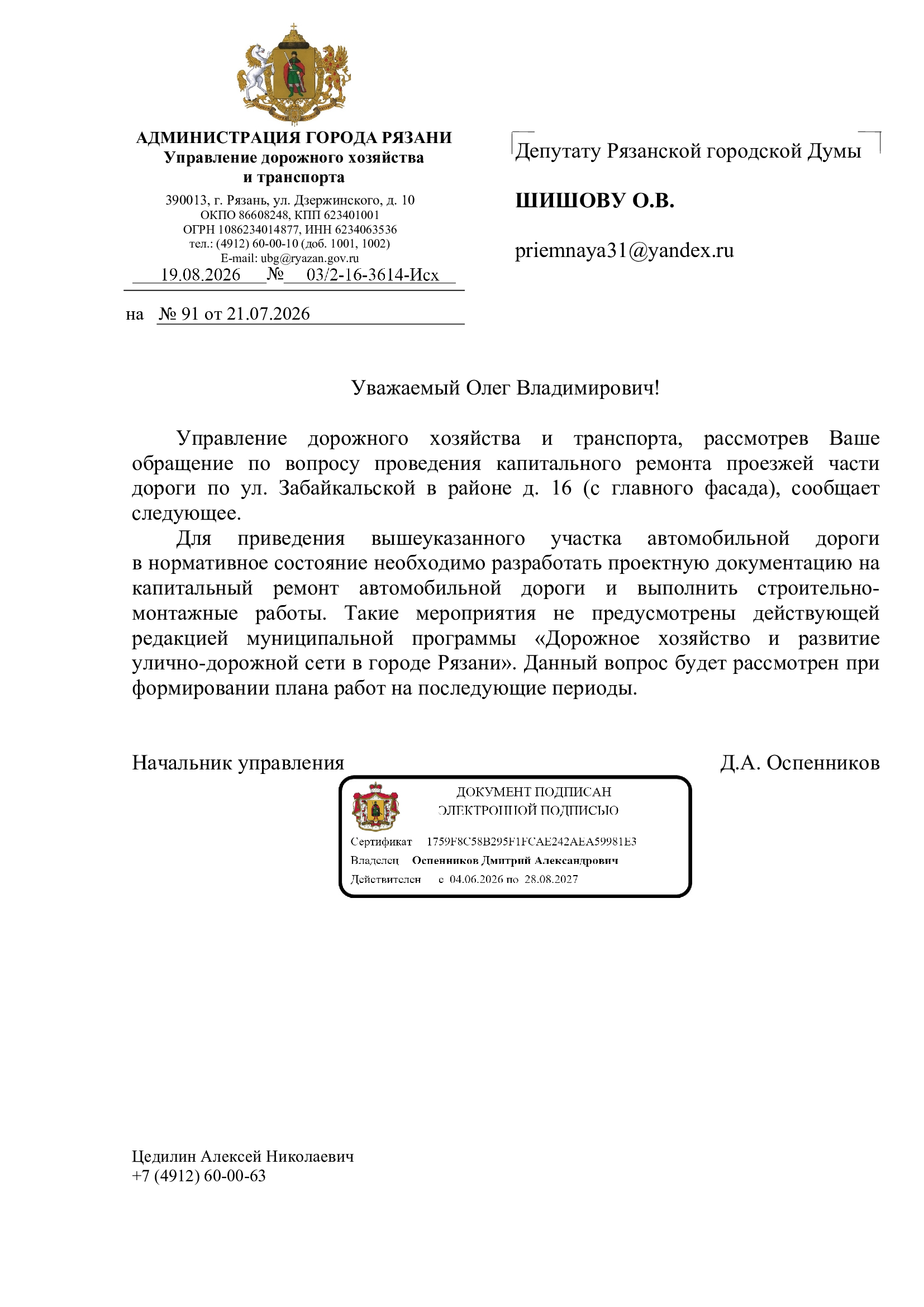 АДМИНИСТРАЦИЯ ГОРОДА РЯЗАНИ
Управление дорожного хозяйства и транспорта

390013, г. Рязань, ул. Дзержинского, д. 10
ОКПО 86608248, КПП 623401001
ОГРН 1086234014877, ИНН 6234063536
тел.: (4912) 60-00-10 (доб. 1001, 1002)
E-mail: ubg@ryazan.gov.ru
19.08.2026 № 03/2-16-3614-Исх

на № 91 от 21.07.2026

Депутату Рязанской городской Думы

ШИШОВУ О.В.

priemnaya31@yandex.ru

Уважаемый Олег Владимирович!

Управление дорожного хозяйства и транспорта, рассмотрев Ваше обращение по вопросу проведения капитального ремонта проезжей части дороги по ул. Забайкальской в районе д. 16 (с главного фасада), сообщает следующее.

Для приведения вышеуказанного участка автомобильной дороги в нормативное состояние необходимо разработать проектную документацию на капитальный ремонт автомобильной дороги и выполнить строительно-монтажные работы. Такие мероприятия не предусмотрены действующей редакцией муниципальной программы «Дорожное хозяйство и развитие улично-дорожной сети в городе Рязани». Данный вопрос будет рассмотрен при формировании плана работ на последующие периоды.

Начальник управления Д.А. Оспенников

ДОКУМЕНТ ПОДПИСАН
ЭЛЕКТРОННОЙ ПОДПИСЬЮ
Сертификат 1759F8C58B295F1FCAE242AEA59981E3
Владелец Оспенников Дмитрий Александрович
Действителен с 04.06.2026 по 28.08.2027

Цедилин Алексей Николаевич
+7 (4912) 60-00-63